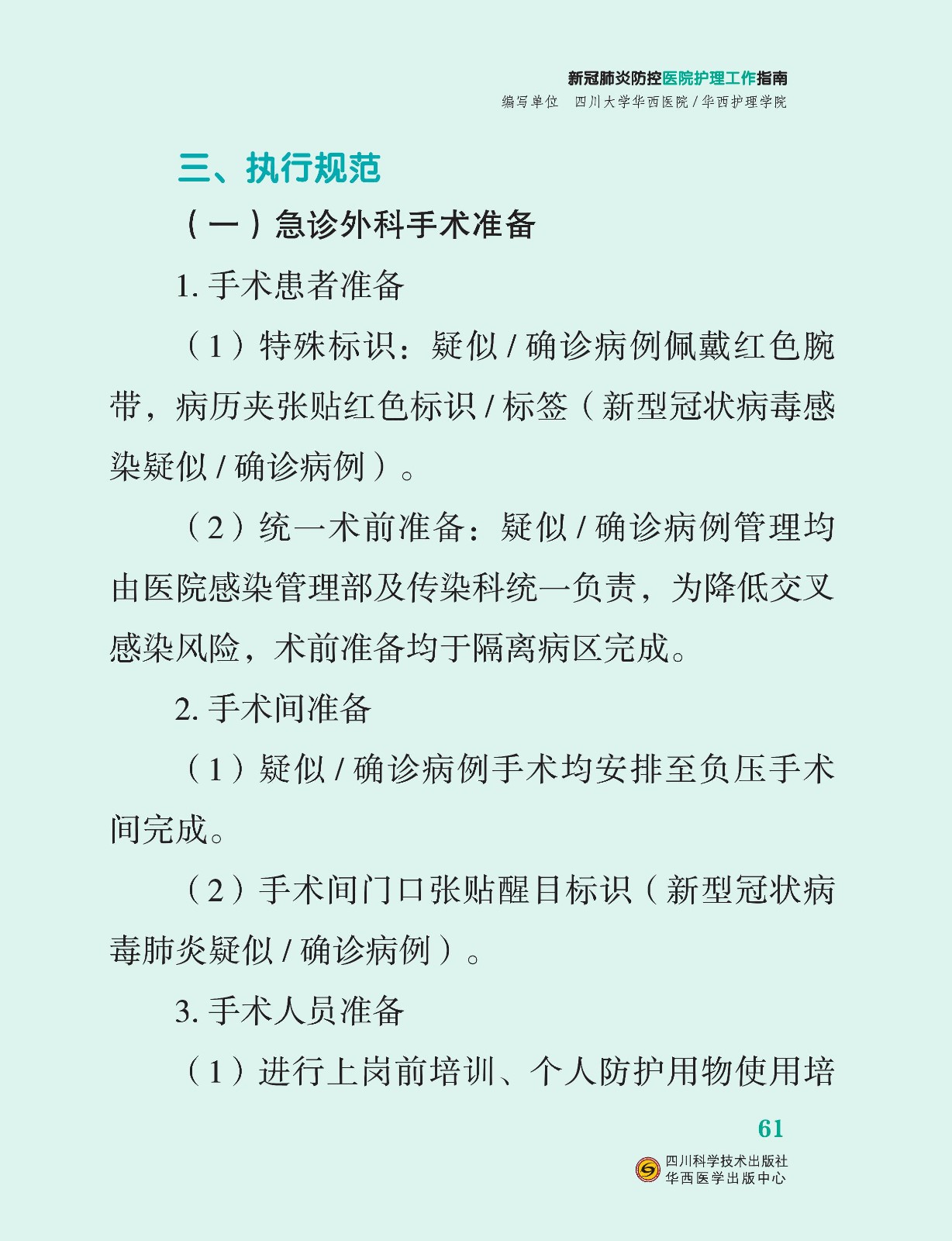 新冠肺炎防控医院护理工作指南
编写单位　四川大学华西医院 / 华西护理学院

三、执行规范

（一）急诊外科手术准备

1. 手术患者准备

（1）特殊标识：疑似 / 确诊病例佩戴红色腕带，病历夹张贴红色标识 / 标签（新型冠状病毒感染疑似 / 确诊病例）。

（2）统一术前准备：疑似 / 确诊病例管理均由医院感染管理部及传染科统一负责，为降低交叉感染风险，术前准备均于隔离病区完成。

2. 手术间准备

（1）疑似 / 确诊病例手术均安排至负压手术间完成。

（2）手术间门口张贴醒目标识（新型冠状病毒肺炎疑似 / 确诊病例）。

3. 手术人员准备

（1）进行上岗前培训、个人防护用物使用培

61

四川科学技术出版社
华西医学出版中心